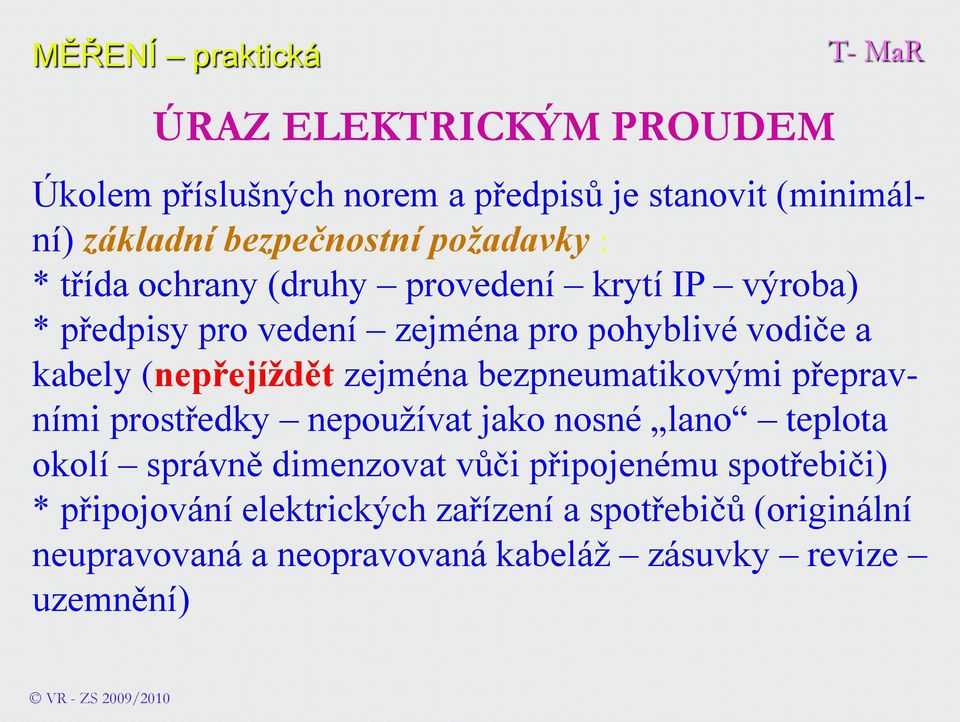 MĚŘENÍ – praktická

T- MaR

ÚRAZ ELEKTRICKÝM PROUDEM

Úkolem příslušných norem a předpisů je stanovit (minimální) základní bezpečnostní požadavky :
* třída ochrany (druhy – provedení – krytí IP – výroba)
* předpisy pro vedení – zejména pro pohyblivé vodiče a kabely (nepřejíždět zejména bezpneumatikovými přepravními prostředky – nepoužívat jako nosné „lano“ – teplota okolí – správně dimenzovat vůči připojenému spotřebiči)
* připojování elektrických zařízení a spotřebičů (originální neupravovaná a neopravovaná kabeláž – zásuvky – revize – uzemnění)

© VR - ZS 2009/2010